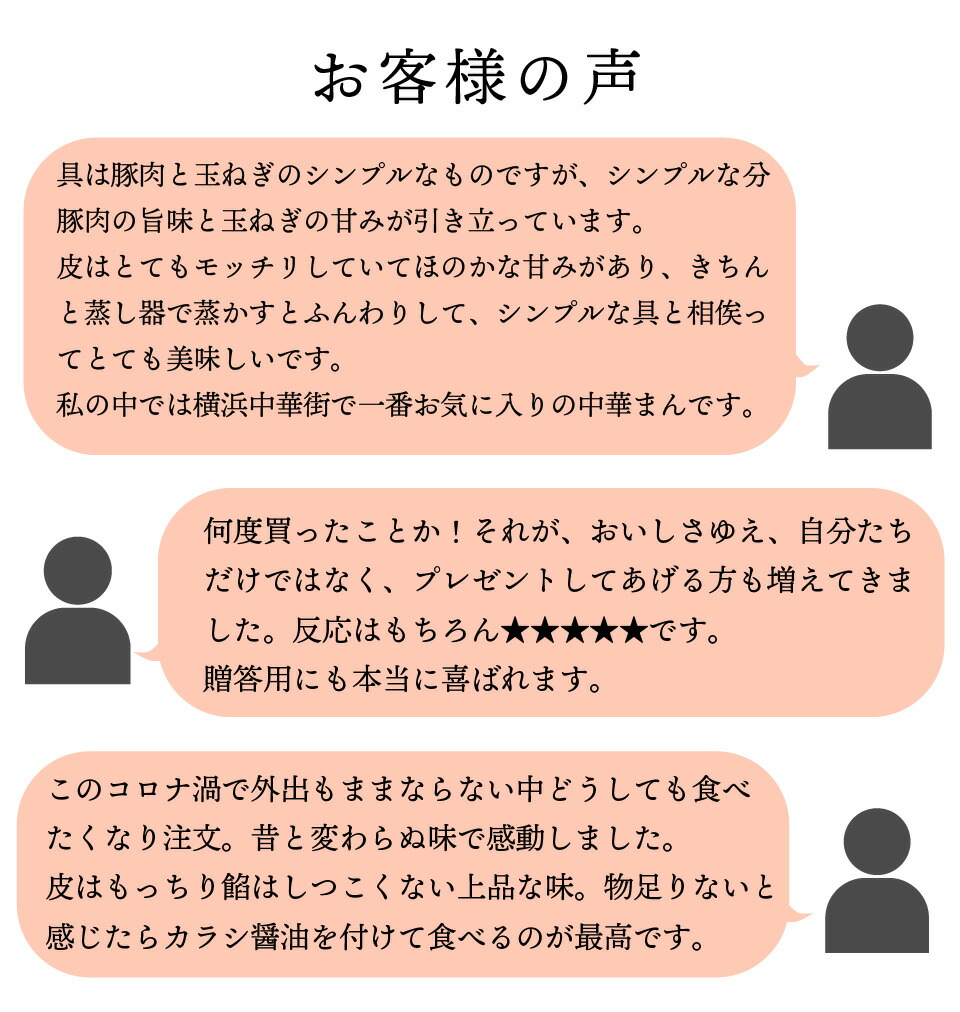 お客様の声

具は豚肉と玉ねぎのシンプルなものですが、シンプルな分豚肉の旨味と玉ねぎの甘みが引き立っています。
皮はとてもモッチリしていてほのかな甘みがあり、きちんと蒸し器で蒸かすとふんわりして、シンプルな具と相俟ってとても美味しいです。
私の中では横浜中華街で一番お気に入りの中華まんです。

何度買ったことか！それが、おいしさゆえ、自分たちだけではなく、プレゼントしてあげる方も増えてきました。反応はもちろん★★★★★です。
贈答用にも本当に喜ばれます。

このコロナ渦で外出もままならない中どうしても食べたくなり注文。昔と変わらぬ味で感動しました。
皮はもっちり餡はしつこくない上品な味。物足りないと感じたらカラシ醤油を付けて食べるのが最高です。